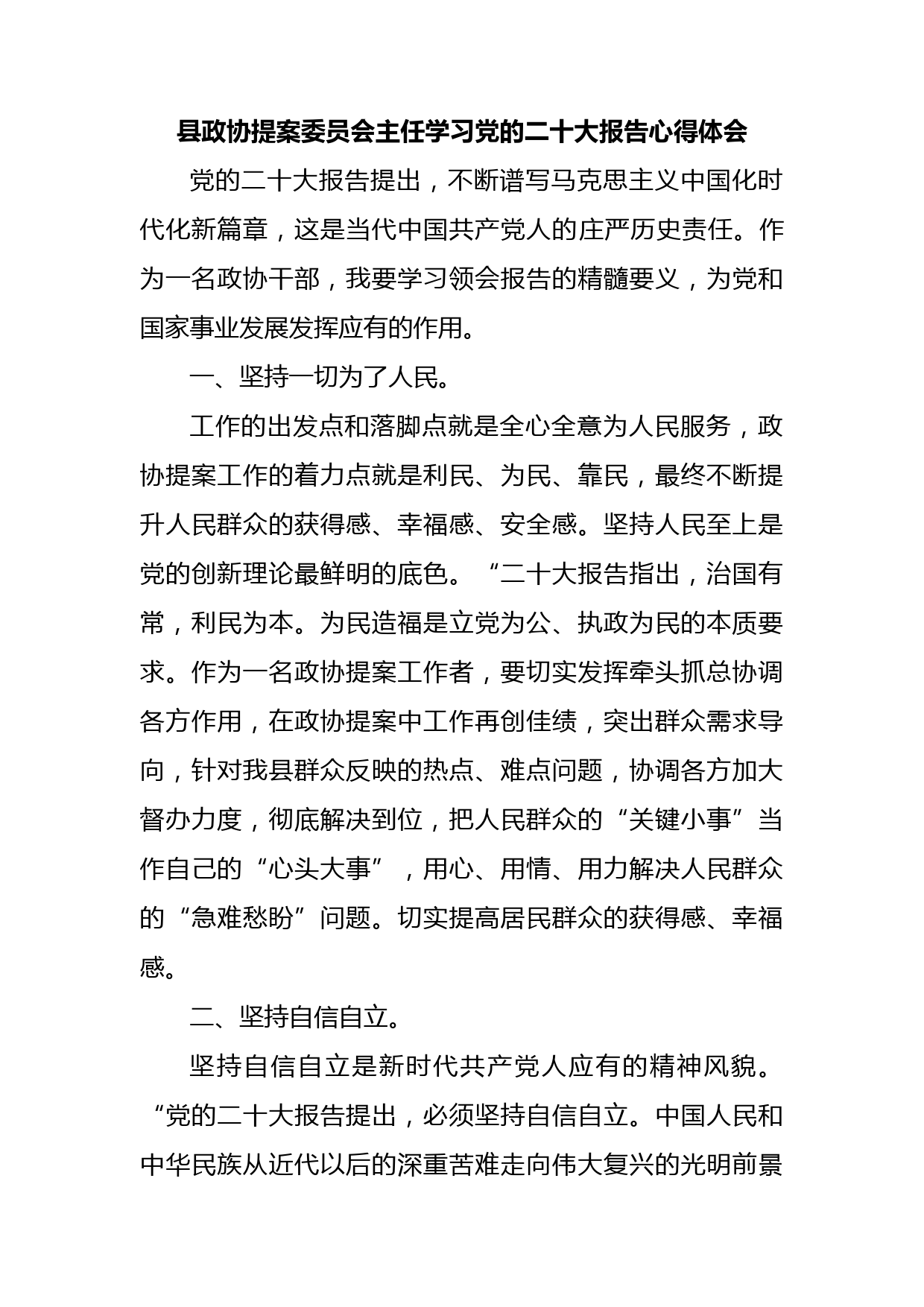 县政协提案委员会主任学习党的二十大报告心得体会

党的二十大报告提出，不断谱写马克思主义中国化时代化新篇章，这是当代中国共产党人的庄严历史责任。作为一名政协干部，我要学习领会报告的精髓要义，为党和国家事业发展发挥应有的作用。

一、坚持一切为了人民。

工作的出发点和落脚点就是全心全意为人民服务，政协提案工作的着力点就是利民、为民、靠民，最终不断提升人民群众的获得感、幸福感、安全感。坚持人民至上是党的创新理论最鲜明的底色。“二十大报告指出，治国有常，利民为本。为民造福是立党为公、执政为民的本质要求。作为一名政协提案工作者，要切实发挥牵头抓总协调各方作用，在政协提案中工作再创佳绩，突出群众需求导向，针对我县群众反映的热点、难点问题，协调各方加大督办力度，彻底解决到位，把人民群众的“关键小事”当作自己的“心头大事”，用心、用情、用力解决人民群众的“急难愁盼”问题。切实提高居民群众的获得感、幸福感。

二、坚持自信自立。

坚持自信自立是新时代共产党人应有的精神风貌。“党的二十大报告提出，必须坚持自信自立。中国人民和中华民族从近代以后的深重苦难走向伟大复兴的光明前景